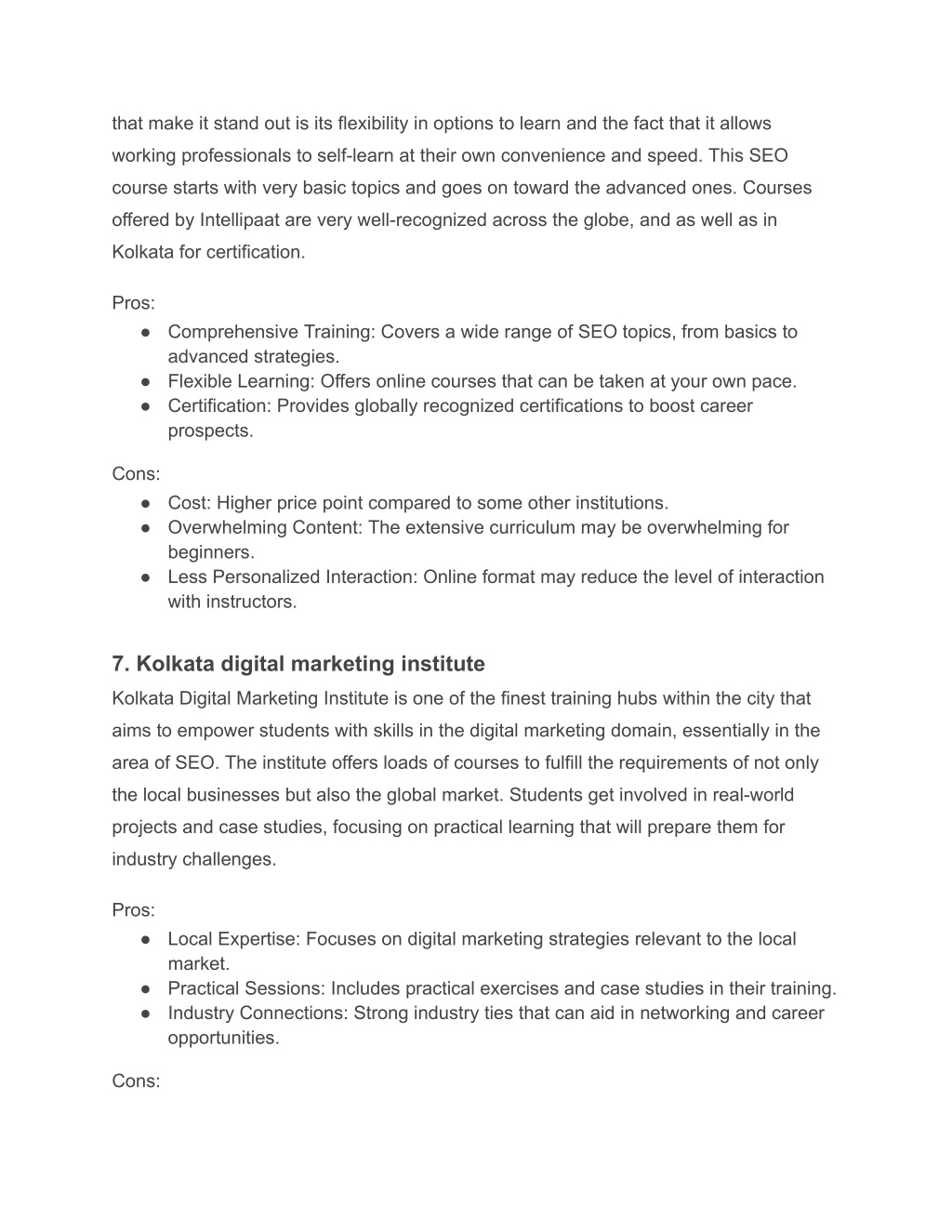 that make it stand out is its flexibility in options to learn and the fact that it allows working professionals to self-learn at their own convenience and speed. This SEO course starts with very basic topics and goes on toward the advanced ones. Courses offered by Intellipaat are very well-recognized across the globe, and as well as in Kolkata for certification.

Pros:
● Comprehensive Training: Covers a wide range of SEO topics, from basics to advanced strategies.
● Flexible Learning: Offers online courses that can be taken at your own pace.
● Certification: Provides globally recognized certifications to boost career prospects.

Cons:
● Cost: Higher price point compared to some other institutions.
● Overwhelming Content: The extensive curriculum may be overwhelming for beginners.
● Less Personalized Interaction: Online format may reduce the level of interaction with instructors.

7. Kolkata digital marketing institute
Kolkata Digital Marketing Institute is one of the finest training hubs within the city that aims to empower students with skills in the digital marketing domain, essentially in the area of SEO. The institute offers loads of courses to fulfill the requirements of not only the local businesses but also the global market. Students get involved in real-world projects and case studies, focusing on practical learning that will prepare them for industry challenges.

Pros:
● Local Expertise: Focuses on digital marketing strategies relevant to the local market.
● Practical Sessions: Includes practical exercises and case studies in their training.
● Industry Connections: Strong industry ties that can aid in networking and career opportunities.

Cons: